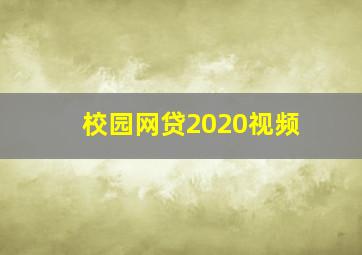 校园网贷2020视频